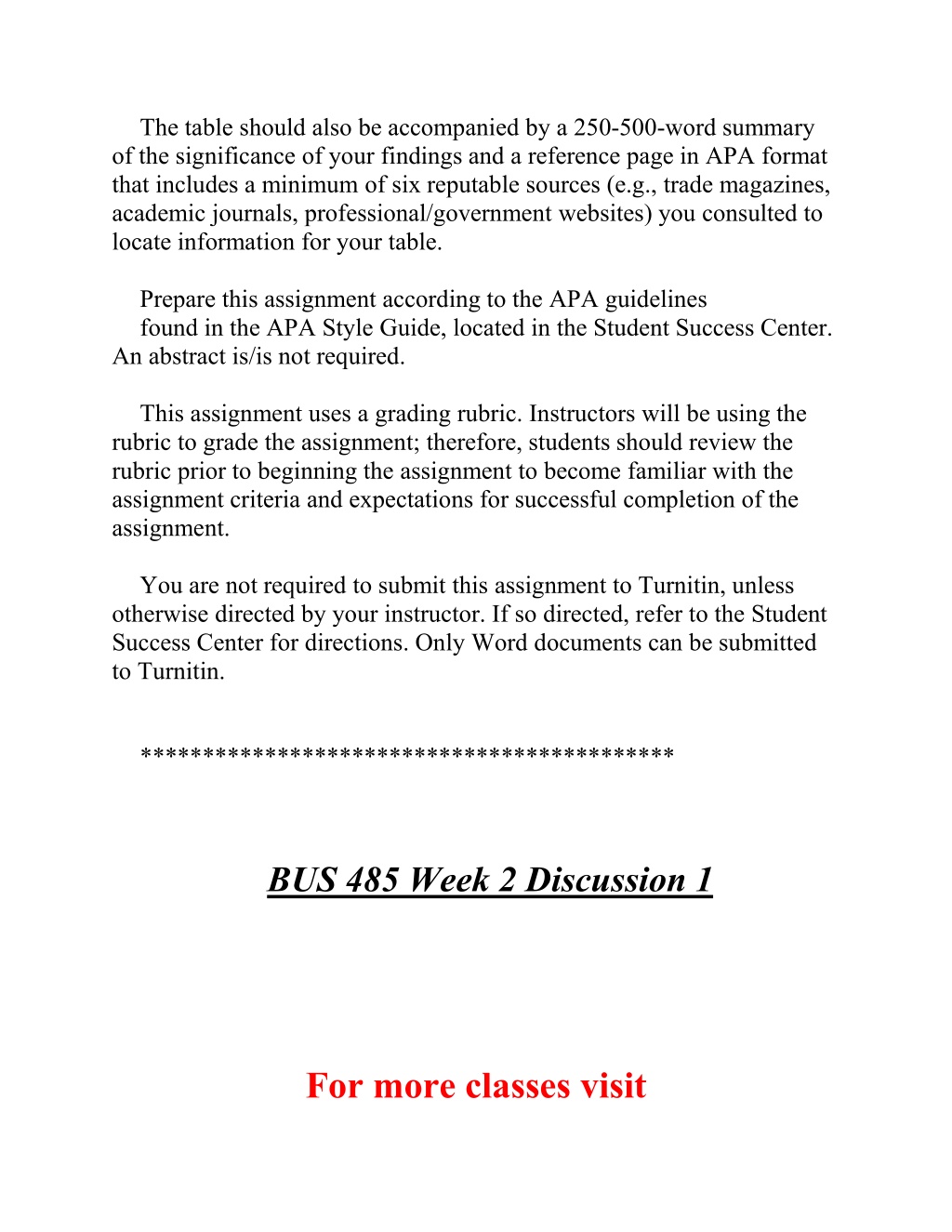 The table should also be accompanied by a 250-500-word summary of the significance of your findings and a reference page in APA format that includes a minimum of six reputable sources (e.g., trade magazines, academic journals, professional/government websites) you consulted to locate information for your table.

Prepare this assignment according to the APA guidelines found in the APA Style Guide, located in the Student Success Center. An abstract is/is not required.

This assignment uses a grading rubric. Instructors will be using the rubric to grade the assignment; therefore, students should review the rubric prior to beginning the assignment to become familiar with the assignment criteria and expectations for successful completion of the assignment.

You are not required to submit this assignment to Turnitin, unless otherwise directed by your instructor. If so directed, refer to the Student Success Center for directions. Only Word documents can be submitted to Turnitin.

*****************************************

BUS 485 Week 2 Discussion 1

For more classes visit